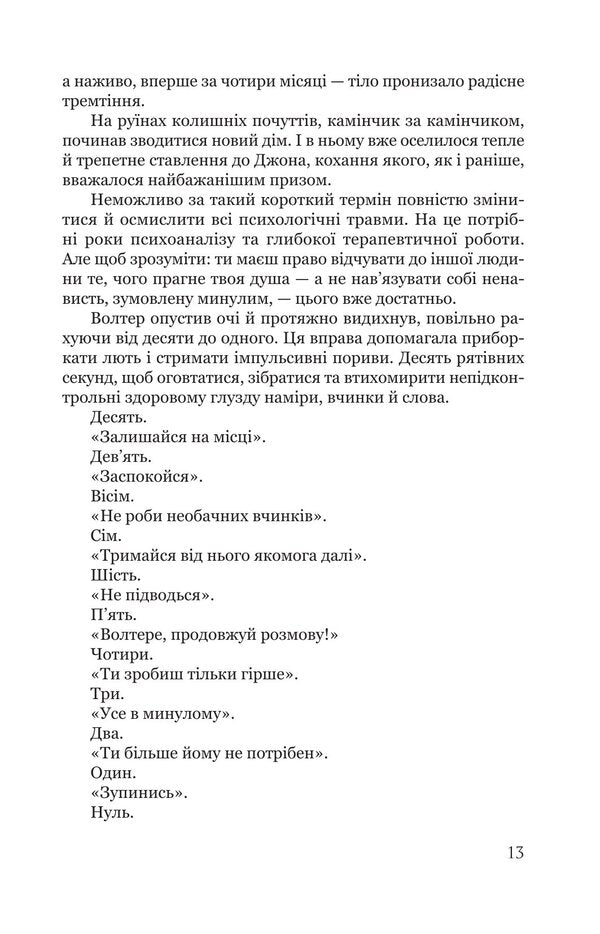 а наживо, вперше за чотири місяці — тіло пронизало радісне тремтіння.

На руїнах колишніх почуттів, камінчик за камінчиком, починав зводитися новий дім. І в ньому вже оселилося тепле й трепетне ставлення до Джона, кохання якого, як і раніше, вважалося найбажанішим призом.

Неможливо за такий короткий термін повністю змінитися й осмислити всі психологічні травми. На це потрібні роки психоаналізу та глибокої терапевтичної роботи. Але щоб зрозуміти: ти маєш право відчувати до іншої людини те, чого прагне твоя душа — а не нав'язувати собі ненависть, зумовлену минулим, — цього вже достатньо.

Волтер опустив очі й протяжно видихнув, повільно рахуючи від десяти до одного. Ця вправа допомагала приборкати лють і стримати імпульсивні пориви. Десять рятівних секунд, щоб оговтатися, зібратися та втихомирити непідконтрольні здоровому глузду наміри, вчинки й слова.

Десять.

«Залишайся на місці».

Дев'ять.

«Заспокойся».

Вісім.

«Не роби необачних вчинків».

Сім.

«Тримайся від нього якомога далі».

Шість.

«Не підводься».

П'ять.

«Волтере, продовжуй розмову!»

Чотири.

«Ти зробиш тільки гірше».

Три.

«Усе в минулому».

Два.

«Ти більше йому не потрібен».

Один.

«Зупинись».

Нуль.

13